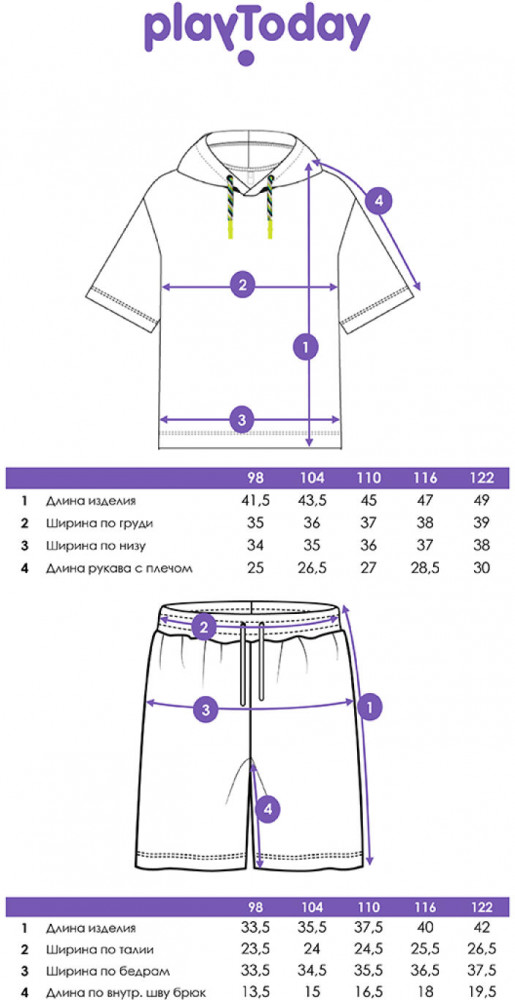 playToday

4
2
1
3

| | | 98 | 104 | 110 | 116 | 122 |
|---|---|---|---|---|---|---|
| 1 | Длина изделия | 41,5 | 43,5 | 45 | 47 | 49 |
| 2 | Ширина по груди | 35 | 36 | 37 | 38 | 39 |
| 3 | Ширина по низу | 34 | 35 | 36 | 37 | 38 |
| 4 | Длина рукава с плечом | 25 | 26,5 | 27 | 28,5 | 30 |

2
3
1
4

| | | 98 | 104 | 110 | 116 | 122 |
|---|---|---|---|---|---|---|
| 1 | Длина изделия | 33,5 | 35,5 | 37,5 | 40 | 42 |
| 2 | Ширина по талии | 23,5 | 24 | 24,5 | 25,5 | 26,5 |
| 3 | Ширина по бедрам | 33,5 | 34,5 | 35,5 | 36,5 | 37,5 |
| 4 | Длина по внутр. шву брюк | 13,5 | 15 | 16,5 | 18 | 19,5 |